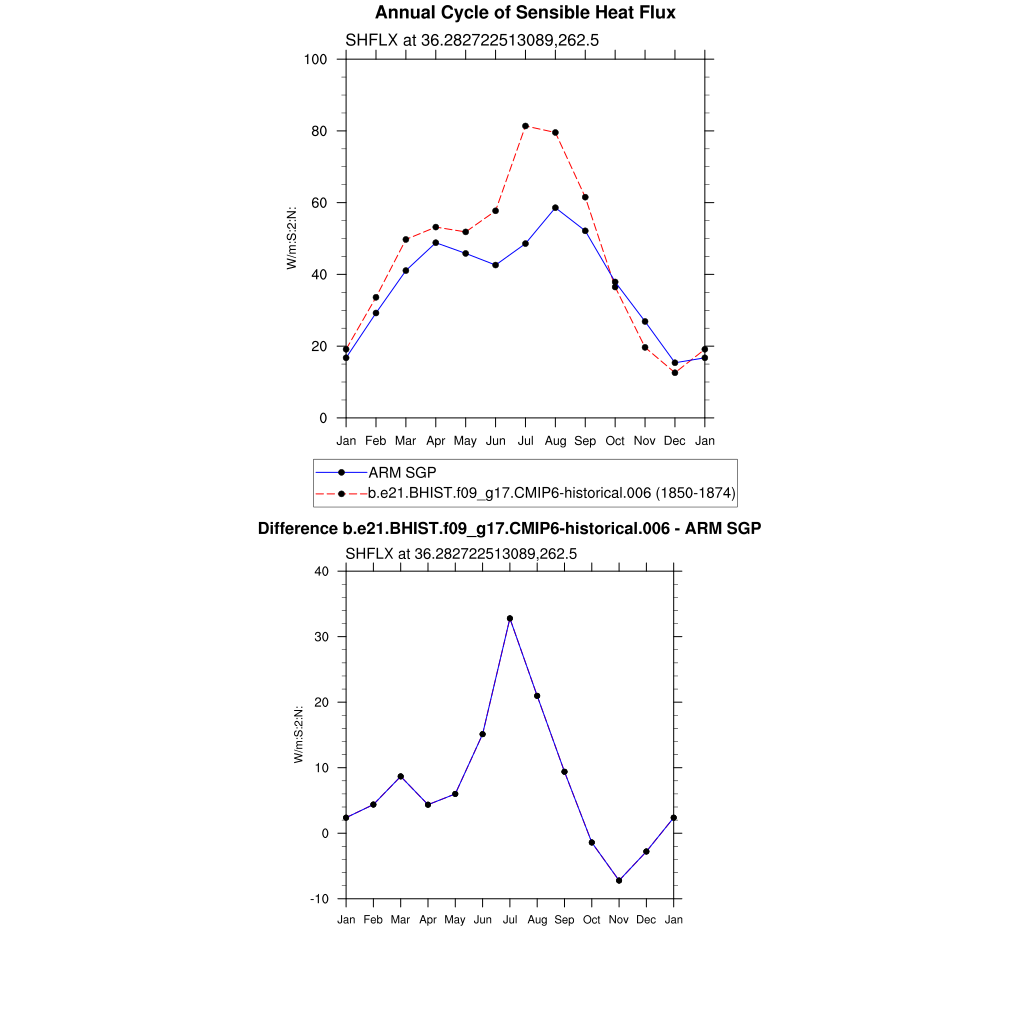 Annual Cycle of Sensible Heat Flux

SHFLX at 36.282722513089,262.5

W/m:S:2:N:

100
80
60
40
20
0

Jan Feb Mar Apr May Jun Jul Aug Sep Oct Nov Dec Jan

ARM SGP
b.e21.BHIST.f09_g17.CMIP6-historical.006 (1850-1874)

Difference b.e21.BHIST.f09_g17.CMIP6-historical.006 - ARM SGP

SHFLX at 36.282722513089,262.5

W/m:S:2:N:

40
30
20
10
0
-10

Jan Feb Mar Apr May Jun Jul Aug Sep Oct Nov Dec Jan